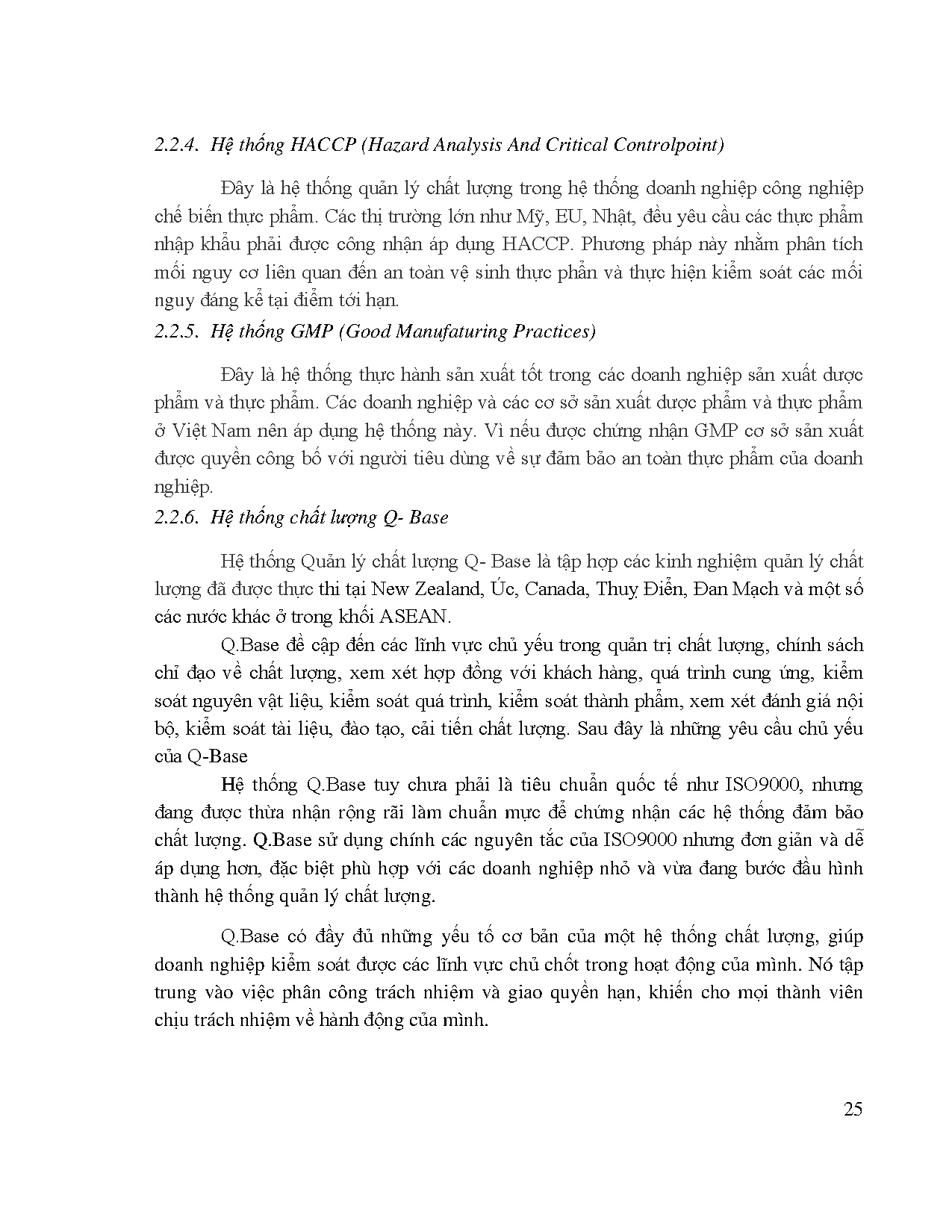 2.2.4. Hệ thống HACCP (Hazard Analysis And Critical Controlpoint)

Đây là hệ thống quản lý chất lượng trong hệ thống doanh nghiệp công nghiệp chế biến thực phẩm. Các thị trường lớn như Mỹ, EU, Nhật, đều yêu cầu các thực phẩm nhập khẩu phải được công nhận áp dụng HACCP. Phương pháp này nhằm phân tích mối nguy cơ liên quan đến an toàn vệ sinh thực phẩn và thực hiện kiểm soát các mối nguy đáng kể tại điểm tới hạn.

2.2.5. Hệ thống GMP (Good Manufaturing Practices)

Đây là hệ thống thực hành sản xuất tốt trong các doanh nghiệp sản xuất dược phẩm và thực phẩm. Các doanh nghiệp và các cơ sở sản xuất dược phẩm và thực phẩm ở Việt Nam nên áp dụng hệ thống này. Vì nếu được chứng nhận GMP cơ sở sản xuất được quyền công bố với người tiêu dùng về sự đảm bảo an toàn thực phẩm của doanh nghiệp.

2.2.6. Hệ thống chất lượng Q- Base

Hệ thống Quản lý chất lượng Q- Base là tập hợp các kinh nghiệm quản lý chất lượng đã được thực thi tại New Zealand, Úc, Canada, Thuỵ Điển, Đan Mạch và một số các nước khác ở trong khối ASEAN.

Q.Base đề cập đến các lĩnh vực chủ yếu trong quản trị chất lượng, chính sách chỉ đạo về chất lượng, xem xét hợp đồng với khách hàng, quá trình cung ứng, kiểm soát nguyên vật liệu, kiểm soát quá trình, kiểm soát thành phẩm, xem xét đánh giá nội bộ, kiểm soát tài liệu, đào tạo, cải tiến chất lượng. Sau đây là những yêu cầu chủ yếu của Q-Base

Hệ thống Q.Base tuy chưa phải là tiêu chuẩn quốc tế như ISO9000, nhưng đang được thừa nhận rộng rãi làm chuẩn mực để chứng nhận các hệ thống đảm bảo chất lượng. Q.Base sử dụng chính các nguyên tắc của ISO9000 nhưng đơn giản và dễ áp dụng hơn, đặc biệt phù hợp với các doanh nghiệp nhỏ và vừa đang bước đầu hình thành hệ thống quản lý chất lượng.

Q.Base có đầy đủ những yếu tố cơ bản của một hệ thống chất lượng, giúp doanh nghiệp kiểm soát được các lĩnh vực chủ chốt trong hoạt động của mình. Nó tập trung vào việc phân công trách nhiệm và giao quyền hạn, khiến cho mọi thành viên chịu trách nhiệm về hành động của mình.

25